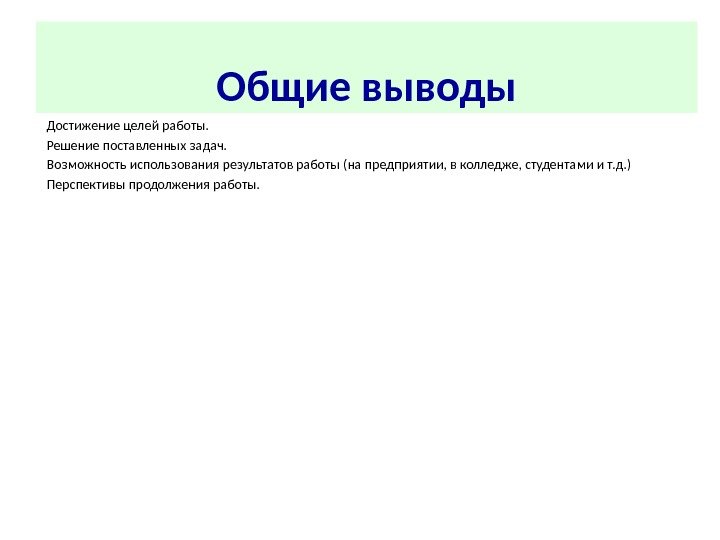 Общие выводы

Достижение целей работы.

Решение поставленных задач.

Возможность использования результатов работы (на предприятии, в колледже, студентами и т.д.)

Перспективы продолжения работы.